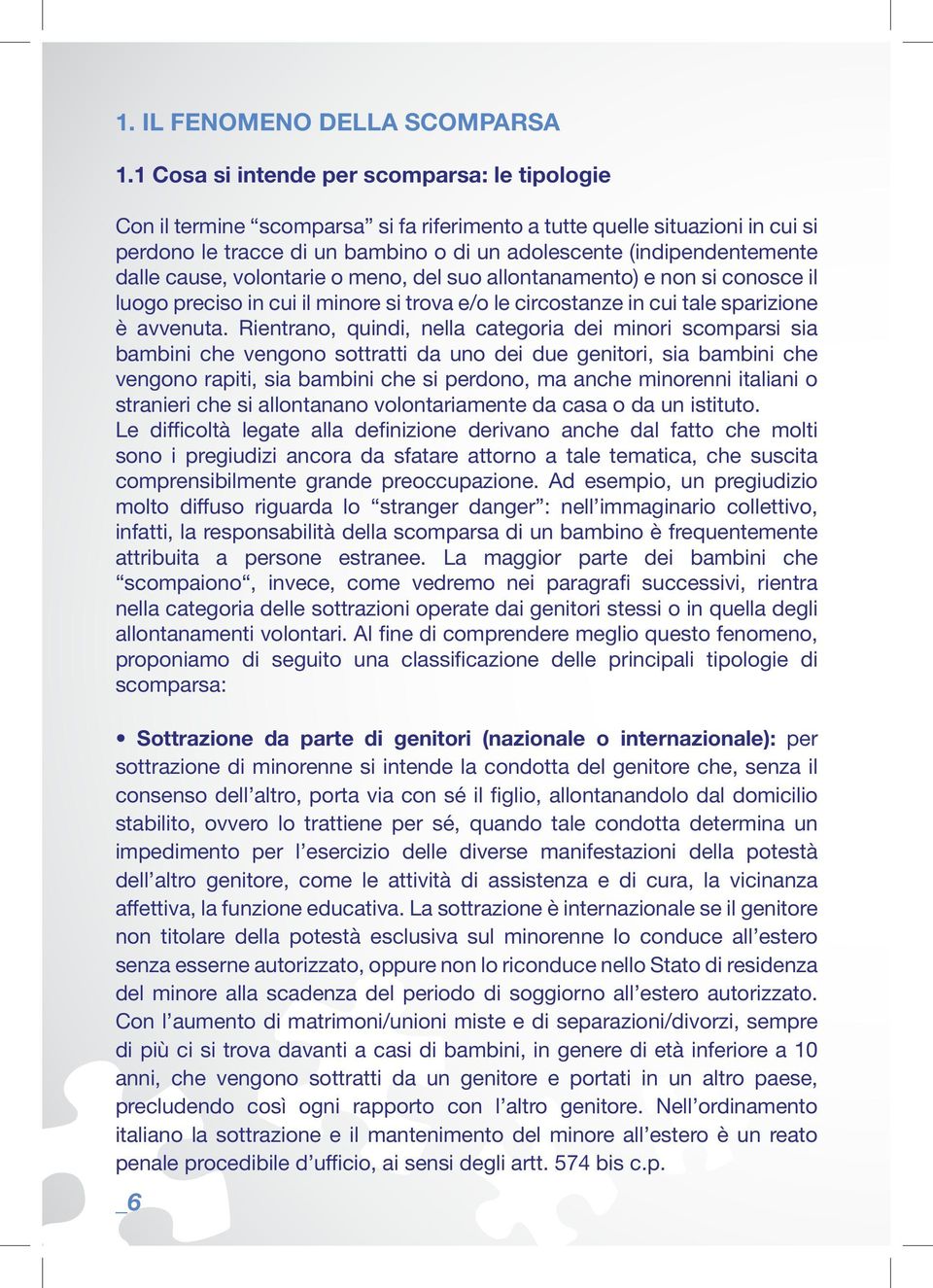 1. IL FENOMENO DELLA SCOMPARSA

1.1 Cosa si intende per scomparsa: le tipologie

Con il termine “scomparsa” si fa riferimento a tutte quelle situazioni in cui si perdono le tracce di un bambino o di un adolescente (indipendentemente dalle cause, volontarie o meno, del suo allontanamento) e non si conosce il luogo preciso in cui il minore si trova e/o le circostanze in cui tale sparizione è avvenuta. Rientrano, quindi, nella categoria dei minori scomparsi sia bambini che vengono sottratti da uno dei due genitori, sia bambini che vengono rapiti, sia bambini che si perdono, ma anche minorenni italiani o stranieri che si allontanano volontariamente da casa o da un istituto.
Le difficoltà legate alla definizione derivano anche dal fatto che molti sono i pregiudizi ancora da sfatare attorno a tale tematica, che suscita comprensibilmente grande preoccupazione. Ad esempio, un pregiudizio molto diffuso riguarda lo “stranger danger”: nell’immaginario collettivo, infatti, la responsabilità della scomparsa di un bambino è frequentemente attribuita a persone estranee. La maggior parte dei bambini che “scompaiono“, invece, come vedremo nei paragrafi successivi, rientra nella categoria delle sottrazioni operate dai genitori stessi o in quella degli allontanamenti volontari. Al fine di comprendere meglio questo fenomeno, proponiamo di seguito una classificazione delle principali tipologie di scomparsa:

• Sottrazione da parte di genitori (nazionale o internazionale): per sottrazione di minorenne si intende la condotta del genitore che, senza il consenso dell’altro, porta via con sé il figlio, allontanandolo dal domicilio stabilito, ovvero lo trattiene per sé, quando tale condotta determina un impedimento per l’esercizio delle diverse manifestazioni della potestà dell’altro genitore, come le attività di assistenza e di cura, la vicinanza affettiva, la funzione educativa. La sottrazione è internazionale se il genitore non titolare della potestà esclusiva sul minorenne lo conduce all’estero senza esserne autorizzato, oppure non lo riconduce nello Stato di residenza del minore alla scadenza del periodo di soggiorno all’estero autorizzato. Con l’aumento di matrimoni/unioni miste e di separazioni/divorzi, sempre di più ci si trova davanti a casi di bambini, in genere di età inferiore a 10 anni, che vengono sottratti da un genitore e portati in un altro paese, precludendo così ogni rapporto con l’altro genitore. Nell’ordinamento italiano la sottrazione e il mantenimento del minore all’estero è un reato penale procedibile d’ufficio, ai sensi degli artt. 574 bis c.p.

_6